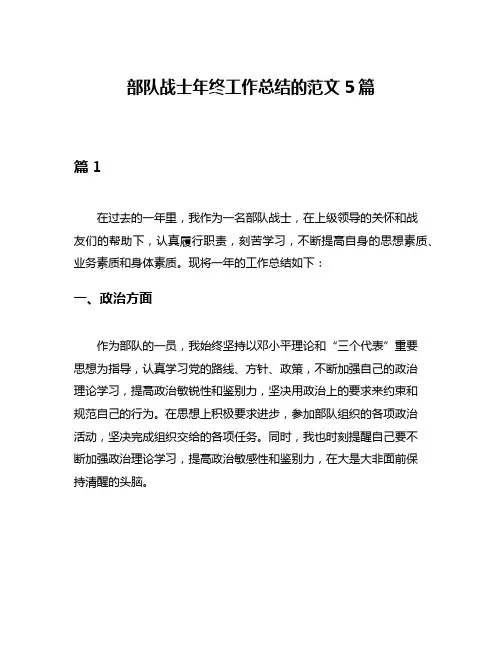 部队战士年终工作总结的范文 5 篇

篇 1

在过去的一年里，我作为一名部队战士，在上级领导的关怀和战友们的帮助下，认真履行职责，刻苦学习，不断提高自身的思想素质、业务素质和身体素质。现将一年的工作总结如下：

一、政治方面

作为部队的一员，我始终坚持以邓小平理论和“三个代表”重要思想为指导，认真学习党的路线、方针、政策，不断加强自己的政治理论学习，提高政治敏锐性和鉴别力，坚决用政治上的要求来约束和规范自己的行为。在思想上积极要求进步，参加部队组织的各项政治活动，坚决完成组织交给的各项任务。同时，我也时刻提醒自己要不断加强政治理论学习，提高政治敏感性和鉴别力，在大是大非面前保持清醒的头脑。